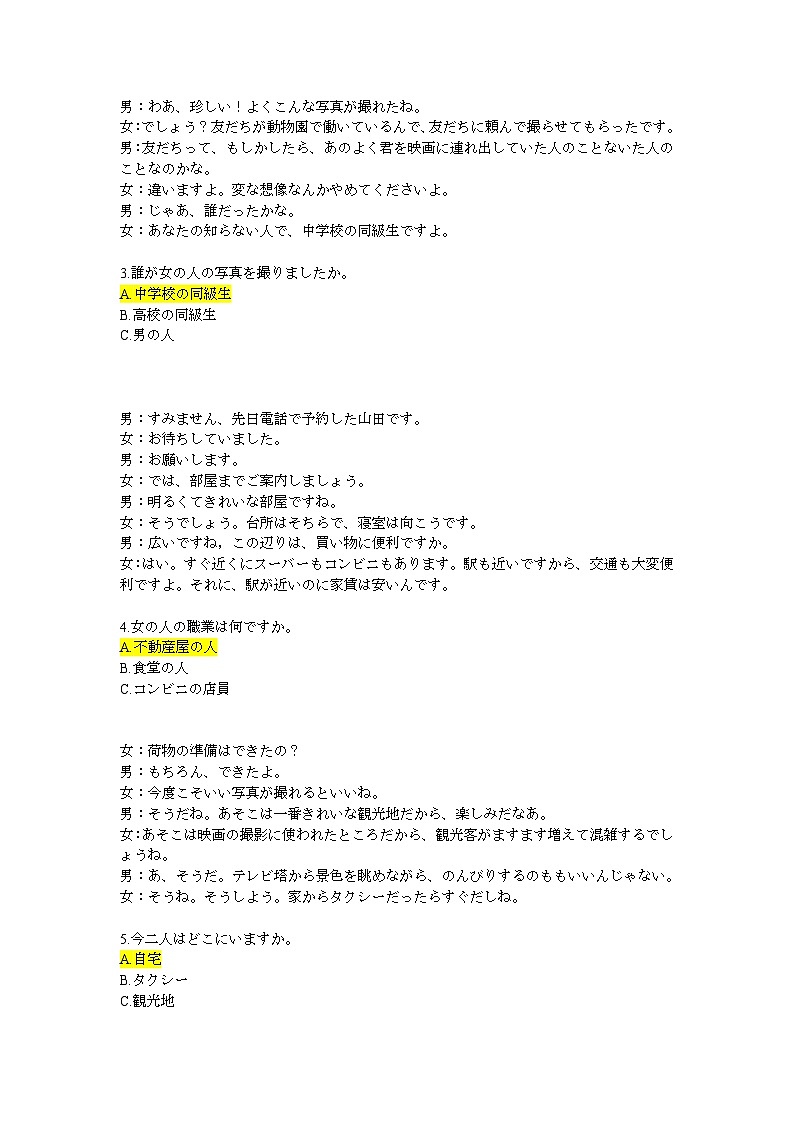 男：わあ、珍しい！よくこんな写真が撮れたね。
女：でしょう？友だちが動物園で働いているんで、友だちに頼んで撮らせてもらったです。
男：友だちって、もしかしたら、あのよく君を映画に連れ出していた人のことないた人のことなのかな。
女：違いますよ。変な想像なんかやめてくださいよ。
男：じゃあ、誰だったかな。
女：あなたの知らない人で、中学校の同級生ですよ。

3.誰が女の人の写真を撮りましたか。
A.中学校の同級生
B.高校の同級生
C.男の人

男：すみません、先日電話で予約した山田です。
女：お待ちしていました。
男：お願いします。
女：では、部屋までご案内しましょう。
男：明るくてきれいな部屋ですね。
女：そうでしょう。台所はそちらで、寝室は向こうです。
男：広いですね，この辺りは、買い物に便利ですか。
女：はい。すぐ近くにスーパーもコンビニもあります。駅も近いですから、交通も大変便利ですよ。それに、駅が近いのに家賃は安いんです。

4.女の人の職業は何ですか。
A.不動産屋の人
B.食堂の人
C.コンビニの店員

女：荷物の準備はできたの？
男：もちろん、できたよ。
女：今度こそいい写真が撮れるといいね。
男：そうだね。あそこは一番きれいな観光地だから、楽しみだなあ。
女：あそこは映画の撮影に使われたところだから、観光客がますます増えて混雑するでしょうね。
男：あ、そうだ。テレビ塔から景色を眺めながら、のんびりするのももいいんじゃない。
女：そうね。そうしよう。家からタクシーだったらすぐだしね。

5.今二人はどこにいますか。
A.自宅
B.タクシー
C.観光地